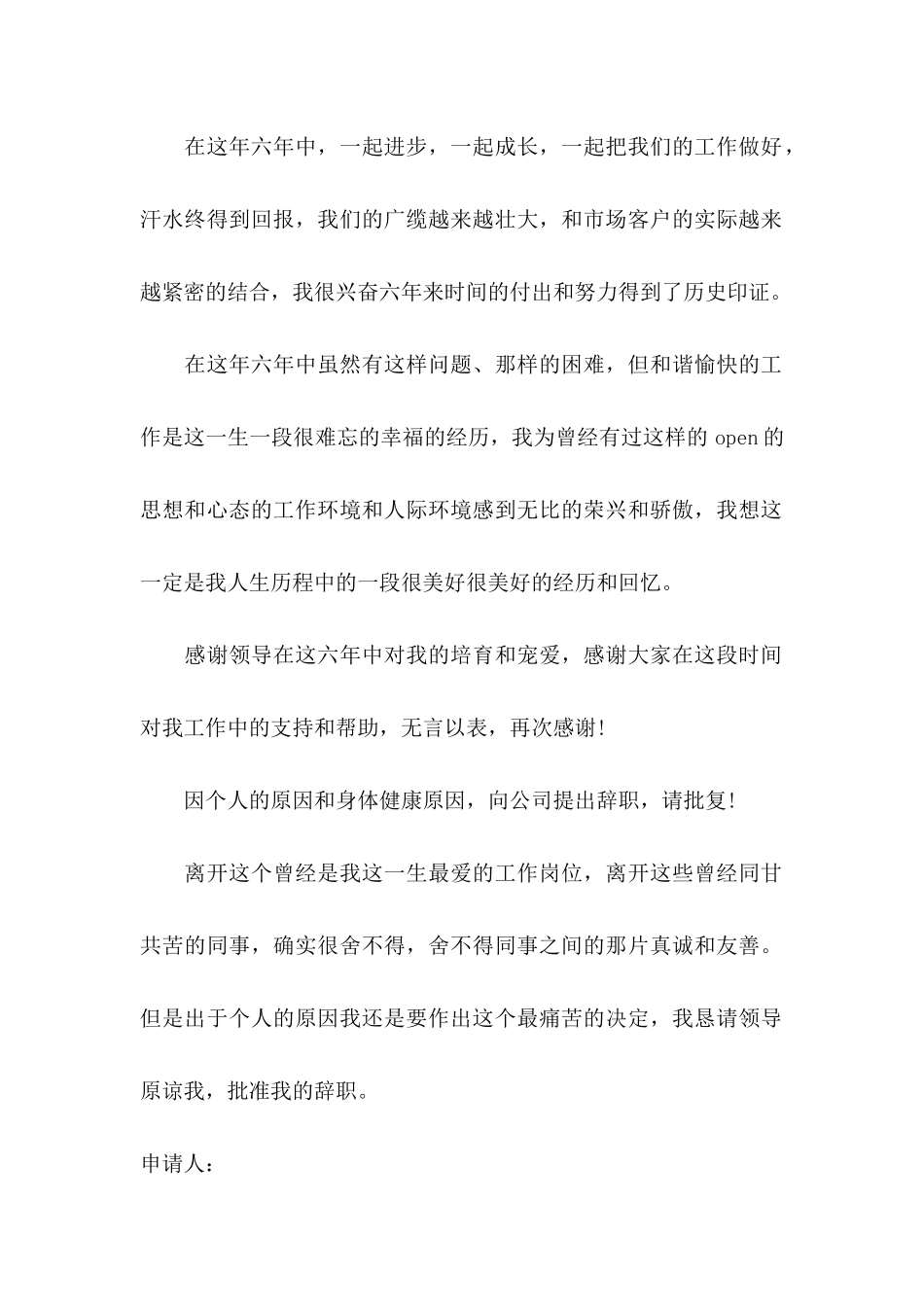 在这年六年中，一起进步，一起成长，一起把我们的工作做好，汗水终得到回报，我们的广缆越来越壮大，和市场客户的实际越来越紧密的结合，我很兴奋六年来时间的付出和努力得到了历史印证。

在这年六年中虽然有这样问题、那样的困难，但和谐愉快的工作是这一生一段很难忘的幸福的经历，我为曾经有过这样的 open 的思想和心态的工作环境和人际环境感到无比的荣兴和骄傲，我想这一定是我人生历程中的一段很美好很美好的经历和回忆。

感谢领导在这六年中对我的培育和宠爱，感谢大家在这段时间对我工作中的支持和帮助，无言以表，再次感谢!

因个人的原因和身体健康原因，向公司提出辞职，请批复!

离开这个曾经是我这一生最爱的工作岗位，离开这些曾经同甘共苦的同事，确实很舍不得，舍不得同事之间的那片真诚和友善。但是出于个人的原因我还是要作出这个最痛苦的决定，我恳请领导原谅我，批准我的辞职。

申请人：